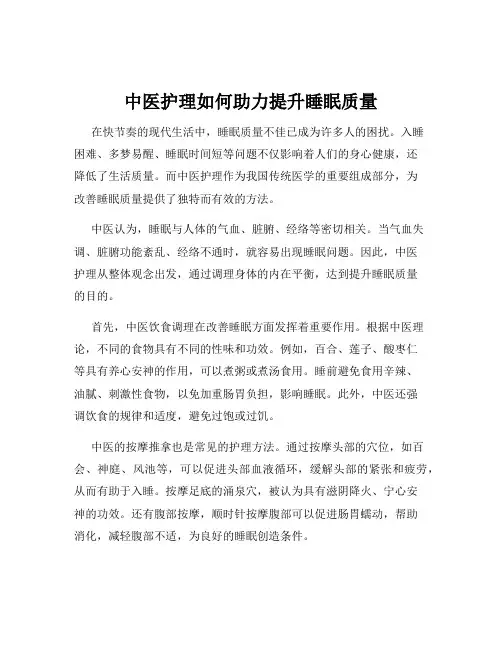 中医护理如何助力提升睡眠质量

在快节奏的现代生活中，睡眠质量不佳已成为许多人的困扰。入睡困难、多梦易醒、睡眠时间短等问题不仅影响着人们的身心健康，还降低了生活质量。而中医护理作为我国传统医学的重要组成部分，为改善睡眠质量提供了独特而有效的方法。

中医认为，睡眠与人体的气血、脏腑、经络等密切相关。当气血失调、脏腑功能紊乱、经络不通时，就容易出现睡眠问题。因此，中医护理从整体观念出发，通过调理身体的内在平衡，达到提升睡眠质量的目的。

首先，中医饮食调理在改善睡眠方面发挥着重要作用。根据中医理论，不同的食物具有不同的性味和功效。例如，百合、莲子、酸枣仁等具有养心安神的作用，可以煮粥或煮汤食用。睡前避免食用辛辣、油腻、刺激性食物，以免加重肠胃负担，影响睡眠。此外，中医还强调饮食的规律和适度，避免过饱或过饥。

中医的按摩推拿也是常见的护理方法。通过按摩头部的穴位，如百会、神庭、风池等，可以促进头部血液循环，缓解头部的紧张和疲劳，从而有助于入睡。按摩足底的涌泉穴，被认为具有滋阴降火、宁心安神的功效。还有腹部按摩，顺时针按摩腹部可以促进肠胃蠕动，帮助消化，减轻腹部不适，为良好的睡眠创造条件。